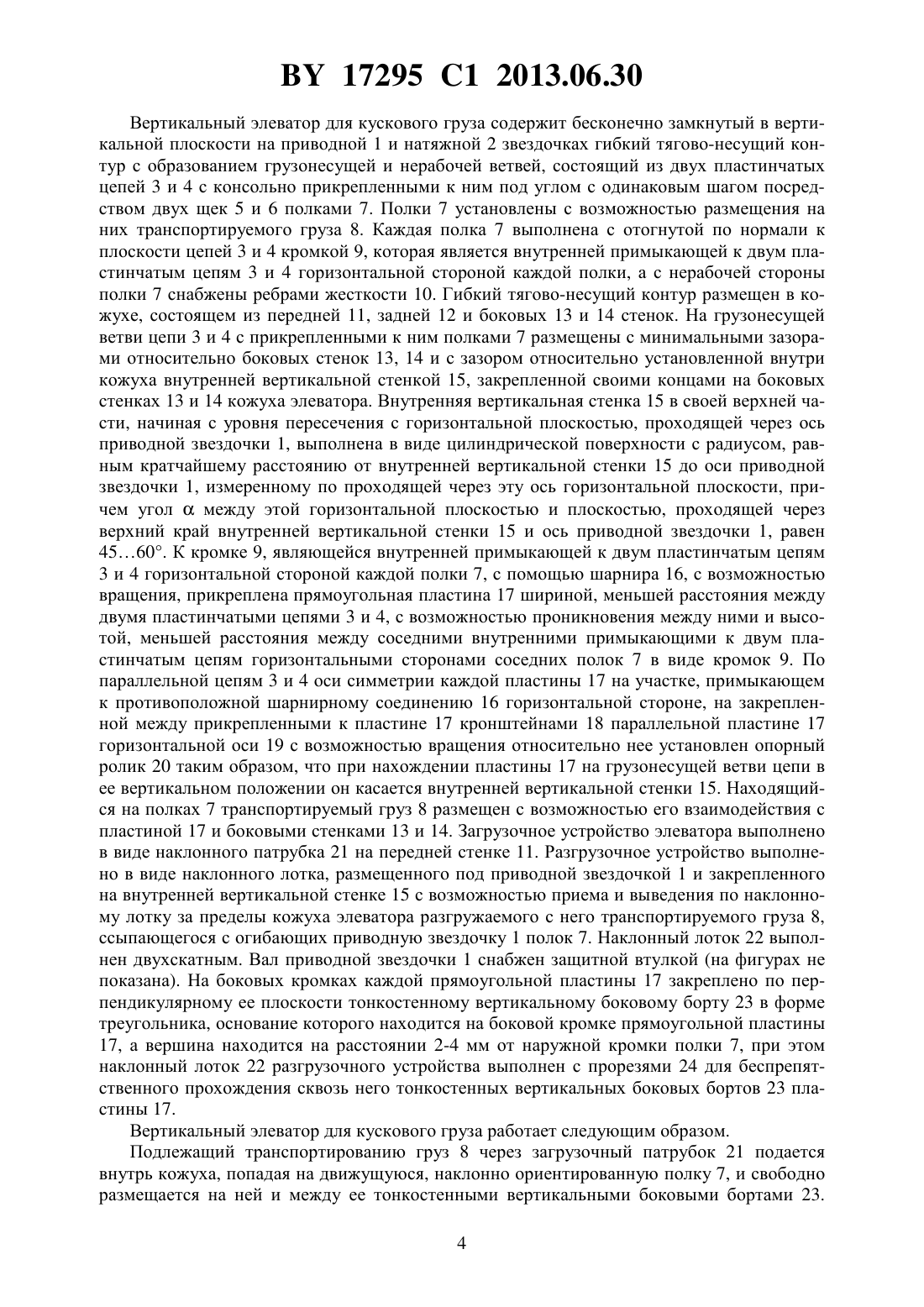 BY 17295 C1 2013.06.30

Вертикальный элеватор для кускового груза содержит бесконечно замкнутый в вертикальной плоскости на приводной 1 и натяжной 2 звездочках гибкий тягово-несущий контур с образованием грузонесущей и нерабочей ветвей, состоящий из двух пластинчатых цепей 3 и 4 с консольно прикрепленными к ним под углом с одинаковым шагом посредством двух щек 5 и 6 полками 7. Полки 7 установлены с возможностью размещения на них транспортируемого груза 8. Каждая полка 7 выполнена с отогнутой по нормали к плоскости цепей 3 и 4 кромкой 9, которая является внутренней примыкающей к двум пластинчатым цепям 3 и 4 горизонтальной стороной каждой полки, а с нерабочей стороны полки 7 снабжены ребрами жесткости 10. Гибкий тягово-несущий контур размещен в кожухе, состоящем из передней 11, задней 12 и боковых 13 и 14 стенок. На грузонесущей ветви цепи 3 и 4 с прикрепленными к ним полками 7 размещены с минимальными зазорами относительно боковых стенок 13, 14 и с зазором относительно установленной внутри кожуха внутренней вертикальной стенкой 15, закрепленной своими концами на боковых стенках 13 и 14 кожуха элеватора. Внутренняя вертикальная стенка 15 в своей верхней части, начиная с уровня пересечения с горизонтальной плоскостью, проходящей через ось приводной звездочки 1, выполнена в виде цилиндрической поверхности с радиусом, равным кратчайшему расстоянию от внутренней вертикальной стенки 15 до оси приводной звездочки 1, измеренному по проходящей через эту ось горизонтальной плоскости, причем угол $\alpha$ между этой горизонтальной плоскостью и плоскостью, проходящей через верхний край внутренней вертикальной стенки 15 и ось приводной звездочки 1, равен 45…60°. К кромке 9, являющейся внутренней примыкающей к двум пластинчатым цепям 3 и 4 горизонтальной стороной каждой полки 7, с помощью шарнира 16, с возможностью вращения, прикреплена прямоугольная пластина 17 шириной, меньшей расстояния между двумя пластинчатыми цепями 3 и 4, с возможностью проникновения между ними и высотой, меньшей расстояния между соседними внутренними примыкающими к двум пластинчатым цепям горизонтальными сторонами соседних полок 7 в виде кромок 9. По параллельной цепям 3 и 4 оси симметрии каждой пластины 17 на участке, примыкающем к противоположной шарнирному соединению 16 горизонтальной стороне, на закрепленной между прикрепленными к пластине 17 кронштейнами 18 параллельной пластине 17 горизонтальной оси 19 с возможностью вращения относительно нее установлен опорный ролик 20 таким образом, что при нахождении пластины 17 на грузонесущей ветви цепи в ее вертикальном положении он касается внутренней вертикальной стенки 15. Находящийся на полках 7 транспортируемый груз 8 размещен с возможностью его взаимодействия с пластиной 17 и боковыми стенками 13 и 14. Загрузочное устройство элеватора выполнено в виде наклонного патрубка 21 на передней стенке 11. Разгрузочное устройство выполнено в виде наклонного лотка, размещенного под приводной звездочкой 1 и закрепленного на внутренней вертикальной стенке 15 с возможностью приема и выведения по наклонному лотку за пределы кожуха элеватора разгружаемого с него транспортируемого груза 8, ссыпающегося с огибающих приводную звездочку 1 полок 7. Наклонный лоток 22 выполнен двухскатным. Вал приводной звездочки 1 снабжен защитной втулкой (на фигурах не показана). На боковых кромках каждой прямоугольной пластины 17 закреплено по перпендикулярному ее плоскости тонкостенному вертикальному боковому борту 23 в форме треугольника, основание которого находится на боковой кромке прямоугольной пластины 17, а вершина находится на расстоянии 2-4 мм от наружной кромки полки 7, при этом наклонный лоток 22 разгрузочного устройства выполнен с прорезями 24 для беспрепятственного прохождения сквозь него тонкостенных вертикальных боковых бортов 23 пластины 17.

Вертикальный элеватор для кускового груза работает следующим образом.

Подлежащий транспортированию груз 8 через загрузочный патрубок 21 подается внутрь кожуха, попадая на движущуюся, наклонно ориентированную полку 7, и свободно размещается на ней и между ее тонкостенными вертикальными боковыми бортами 23.

4